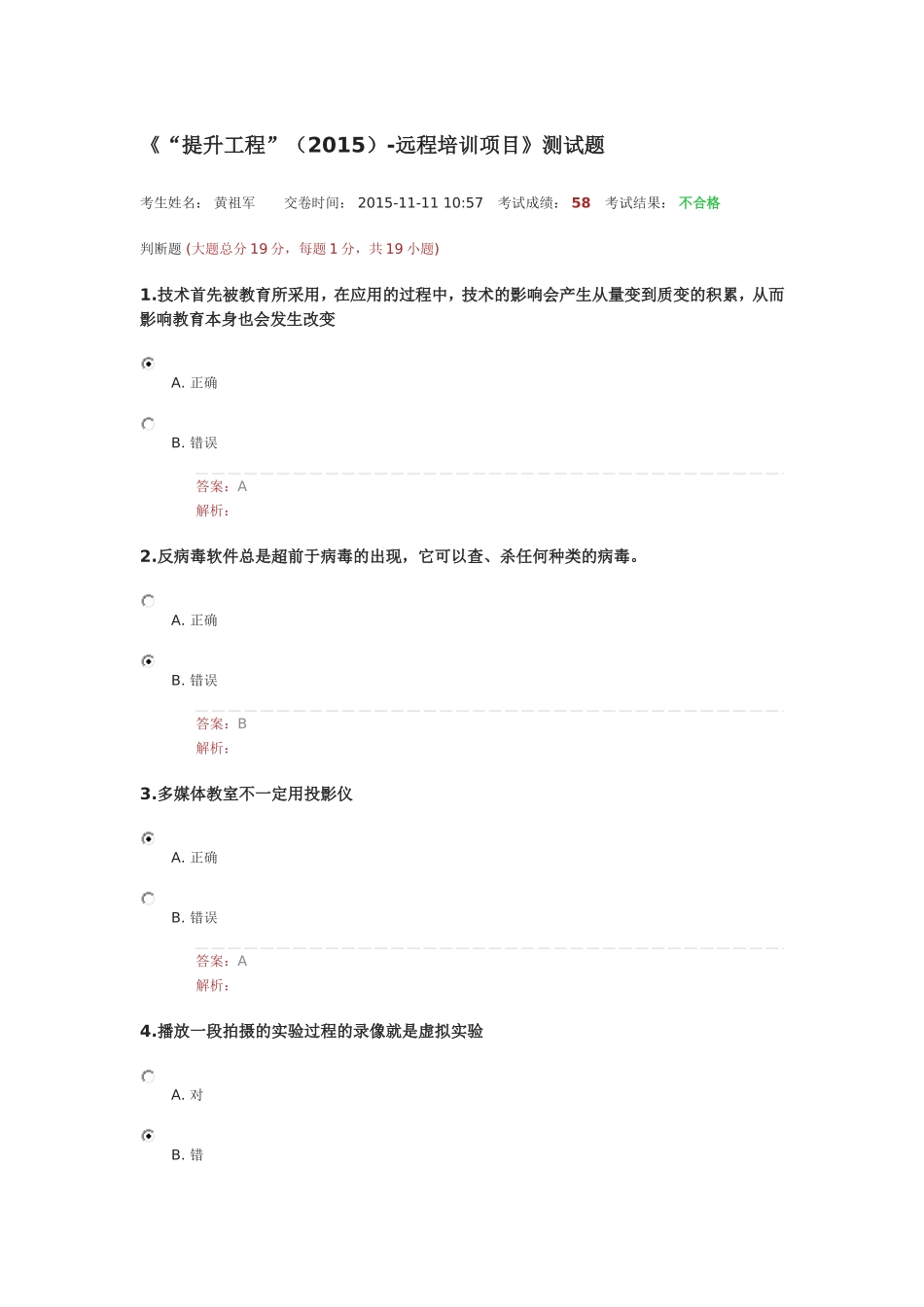 《“提升工程”（2015）-远程培训项目》测试题

考生姓名： 黄祖军 交卷时间： 2015-11-11 10:57 考试成绩： 58 考试结果： 不合格

判断题 (大题总分 19 分，每题 1 分，共 19 小题)

1.技术首先被教育所采用，在应用的过程中，技术的影响会产生从量变到质变的积累，从而影响教育本身也会发生改变

A. 正确

B. 错误

答案：A
解析：

2.反病毒软件总是超前于病毒的出现，它可以查、杀任何种类的病毒。

A. 正确

B. 错误

答案：B
解析：

3.多媒体教室不一定用投影仪

A. 正确

B. 错误

答案：A
解析：

4.播放一段拍摄的实验过程的录像就是虚拟实验

A. 对

B. 错